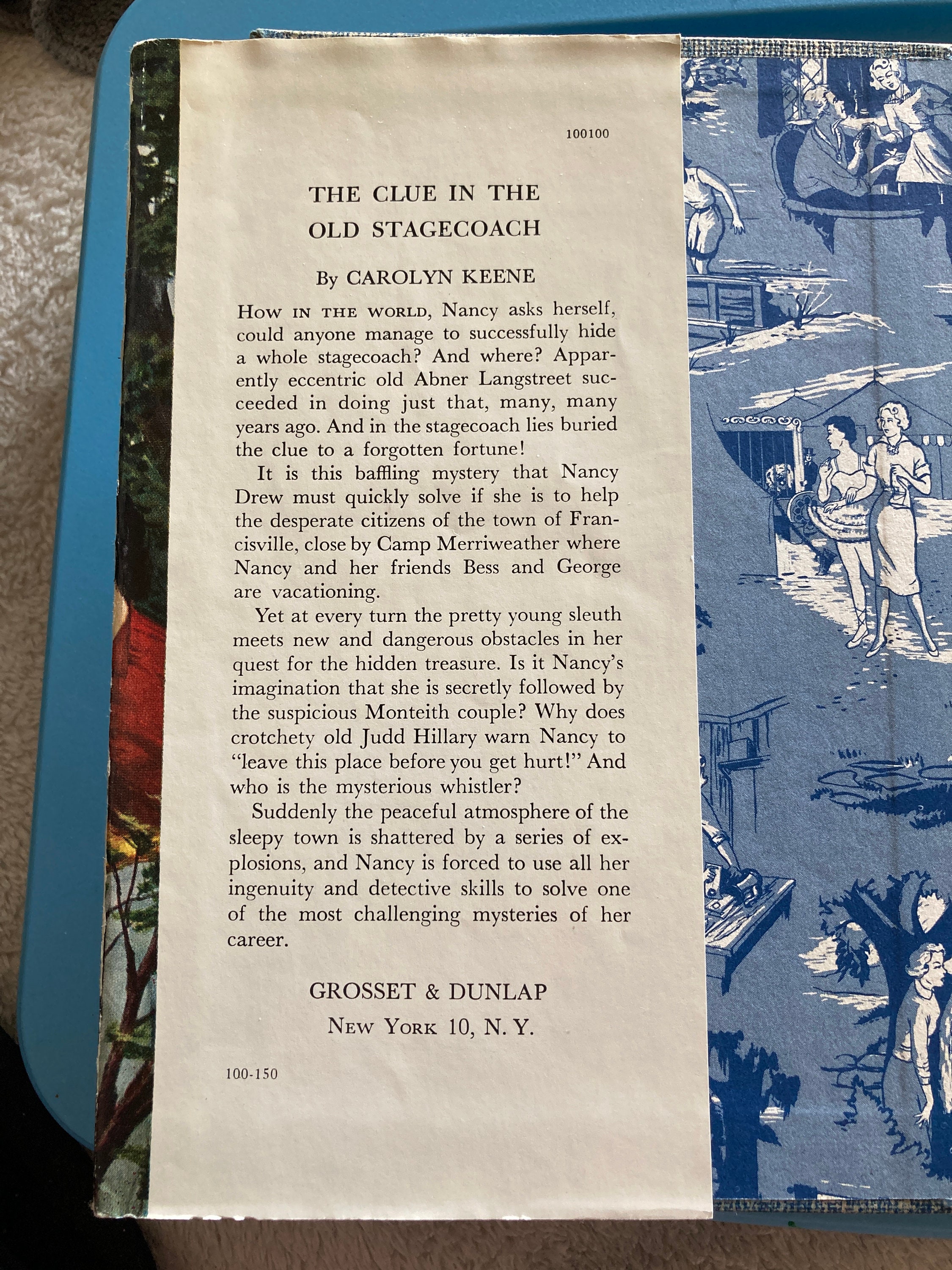 100100

THE CLUE IN THE OLD STAGECOACH

By CAROLYN KEENE

How in the world, Nancy asks herself, could anyone manage to successfully hide a whole stagecoach? And where? Apparently eccentric old Abner Langstreet succeeded in doing just that, many, many years ago. And in the stagecoach lies buried the clue to a forgotten fortune!

It is this baffling mystery that Nancy Drew must quickly solve if she is to help the desperate citizens of the town of Francisville, close by Camp Merriweather where Nancy and her friends Bess and George are vacationing.

Yet at every turn the pretty young sleuth meets new and dangerous obstacles in her quest for the hidden treasure. Is it Nancy's imagination that she is secretly followed by the suspicious Monteith couple? Why does crotchety old Judd Hillary warn Nancy to "leave this place before you get hurt!" And who is the mysterious whistler?

Suddenly the peaceful atmosphere of the sleepy town is shattered by a series of explosions, and Nancy is forced to use all her ingenuity and detective skills to solve one of the most challenging mysteries of her career.

GROSSET & DUNLAP
New York 10, N. Y.

100-150